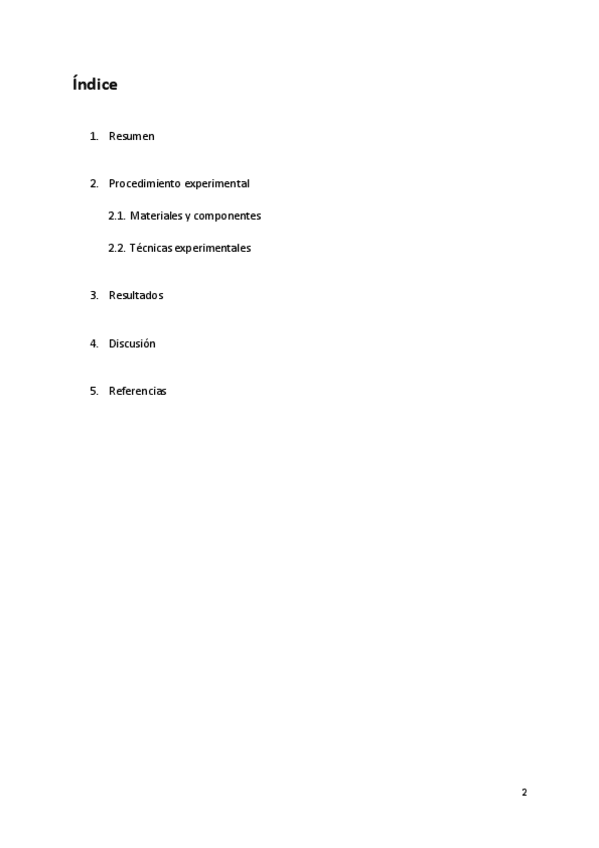 Índice

1. Resumen

2. Procedimiento experimental

2.1. Materiales y componentes

2.2. Técnicas experimentales

3. Resultados

4. Discusión

5. Referencias

2